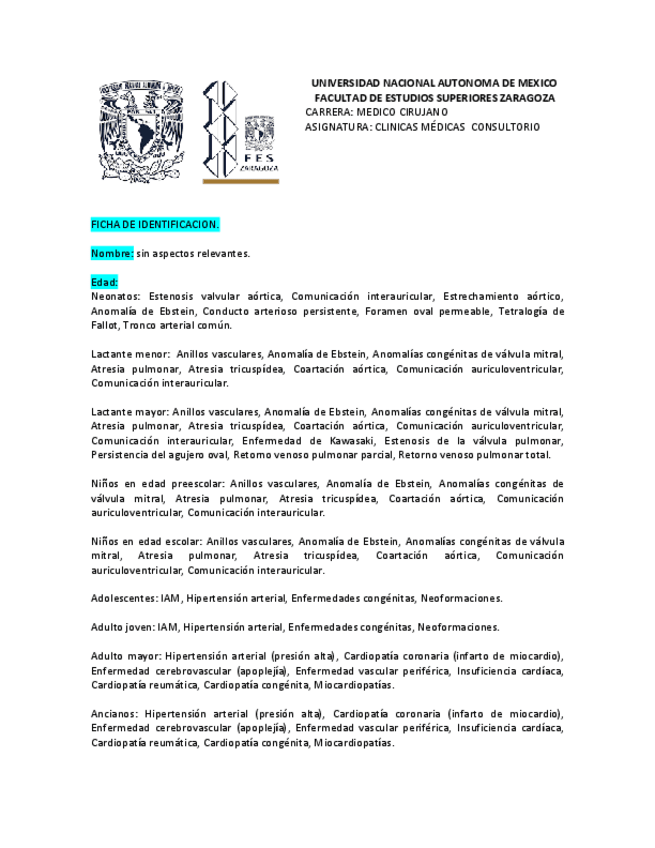 FES
ZARAGOZA

UNIVERSIDAD NACIONAL AUTONOMA DE MEXICO
FACULTAD DE ESTUDIOS SUPERIORES ZARAGOZA
CARRERA: MEDICO CIRUJANO
ASIGNATURA: CLINICAS MÉDICAS CONSULTORIO

FICHA DE IDENTIFICACION.

Nombre: sin aspectos relevantes.

Edad:
Neonatos: Estenosis valvular aórtica, Comunicación interauricular, Estrechamiento aórtico, Anomalía de Ebstein, Conducto arterioso persistente, Foramen oval permeable, Tetralogía de Fallot, Tronco arterial común.

Lactante menor: Anillos vasculares, Anomalía de Ebstein, Anomalías congénitas de válvula mitral, Atresia pulmonar, Atresia tricuspídea, Coartación aórtica, Comunicación auriculoventricular, Comunicación interauricular.

Lactante mayor: Anillos vasculares, Anomalía de Ebstein, Anomalías congénitas de válvula mitral, Atresia pulmonar, Atresia tricuspídea, Coartación aórtica, Comunicación auriculoventricular, Comunicación interauricular, Enfermedad de Kawasaki, Estenosis de la válvula pulmonar, Persistencia del agujero oval, Retorno venoso pulmonar parcial, Retorno venoso pulmonar total.

Niños en edad preescolar: Anillos vasculares, Anomalía de Ebstein, Anomalías congénitas de válvula mitral, Atresia pulmonar, Atresia tricuspídea, Coartación aórtica, Comunicación auriculoventricular, Comunicación interauricular.

Niños en edad escolar: Anillos vasculares, Anomalía de Ebstein, Anomalías congénitas de válvula mitral, Atresia pulmonar, Atresia tricuspídea, Coartación aórtica, Comunicación auriculoventricular, Comunicación interauricular.

Adolescentes: IAM, Hipertensión arterial, Enfermedades congénitas, Neoformaciones.

Adulto joven: IAM, Hipertensión arterial, Enfermedades congénitas, Neoformaciones.

Adulto mayor: Hipertensión arterial (presión alta), Cardiopatía coronaria (infarto de miocardio), Enfermedad cerebrovascular (apoplejía), Enfermedad vascular periférica, Insuficiencia cardíaca, Cardiopatía reumática, Cardiopatía congénita, Miocardiopatías.

Ancianos: Hipertensión arterial (presión alta), Cardiopatía coronaria (infarto de miocardio), Enfermedad cerebrovascular (apoplejía), Enfermedad vascular periférica, Insuficiencia cardíaca, Cardiopatía reumática, Cardiopatía congénita, Miocardiopatías.